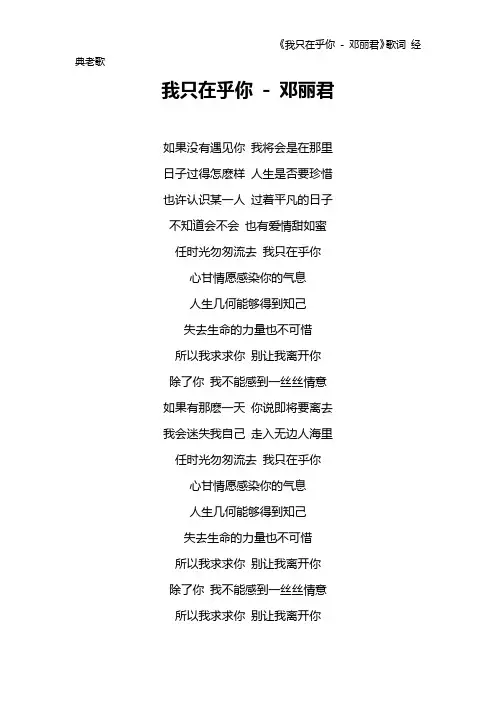 《我只在乎你 - 邓丽君》歌词 经典老歌

我只在乎你 - 邓丽君

如果没有遇见你 我将会是在那里

日子过得怎麽样 人生是否要珍惜

也许认识某一人 过着平凡的日子

不知道会不会 也有爱情甜如蜜

任时光匆匆流去 我只在乎你

心甘情愿感染你的气息

人生几何能够得到知己

失去生命的力量也不可惜

所以我求求你 别让我离开你

除了你 我不能感到一丝丝情意

如果有那麽一天 你说即将要离去

我会迷失我自己 走入无边人海里

任时光匆匆流去 我只在乎你

心甘情愿感染你的气息

人生几何能够得到知己

失去生命的力量也不可惜

所以我求求你 别让我离开你

除了你 我不能感到一丝丝情意

所以我求求你 别让我离开你